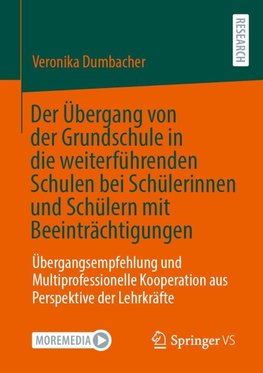 RESEARCH

Veronika Dumbacher

Der Übergang von der Grundschule in die weiterführenden Schulen bei Schülerinnen und Schülern mit Beeinträchtigungen

Übergangsempfehlung und Multiprofessionelle Kooperation aus Perspektive der Lehrkräfte

MOREMEDIA

Springer VS